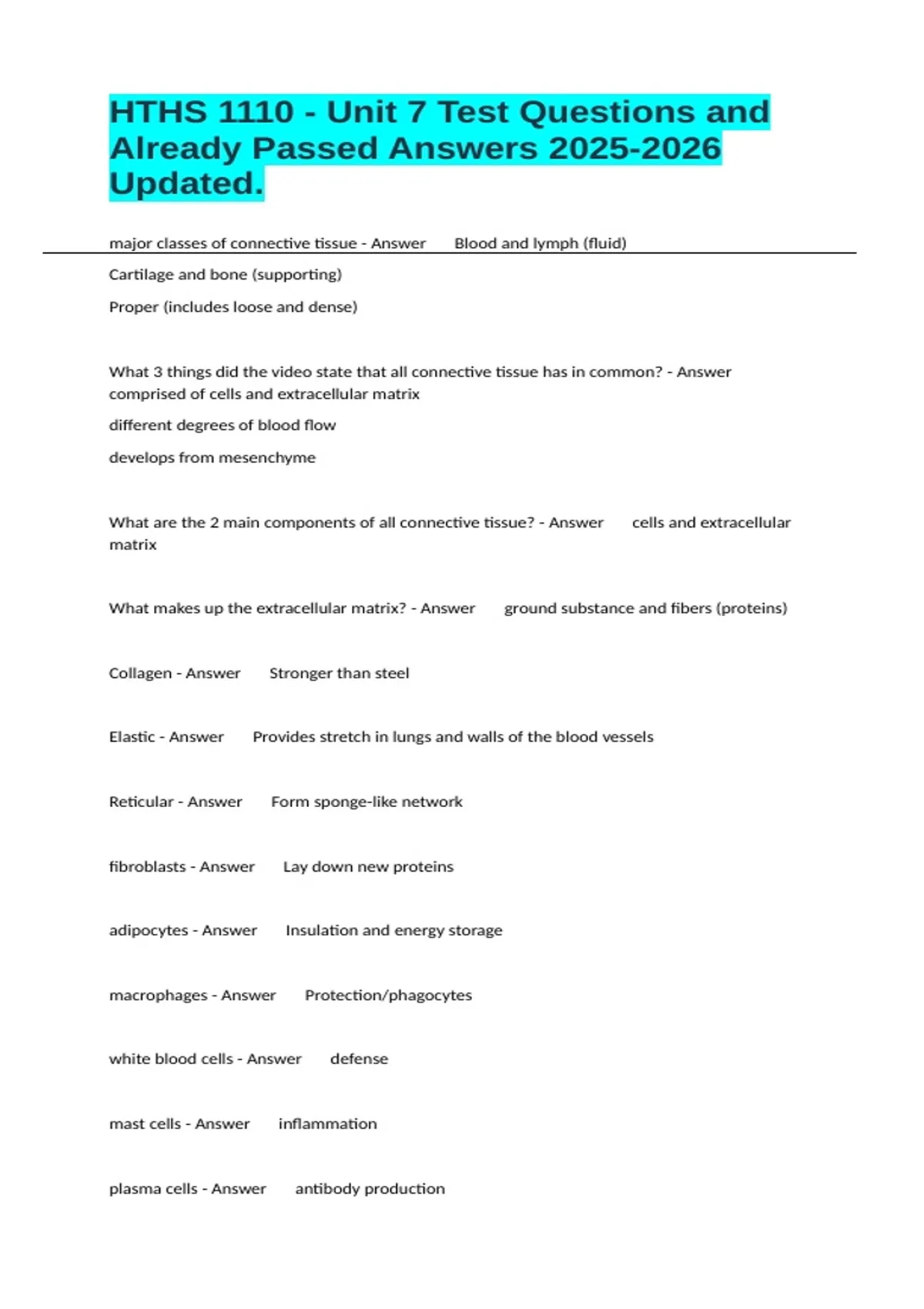 HTHS 1110 - Unit 7 Test Questions and Already Passed Answers 2025-2026 Updated.

major classes of connective tissue - Answer Blood and lymph (fluid)

Cartilage and bone (supporting)

Proper (includes loose and dense)

What 3 things did the video state that all connective tissue has in common? - Answer comprised of cells and extracellular matrix

different degrees of blood flow

develops from mesenchyme

What are the 2 main components of all connective tissue? - Answer cells and extracellular matrix

What makes up the extracellular matrix? - Answer ground substance and fibers (proteins)

Collagen - Answer Stronger than steel

Elastic - Answer Provides stretch in lungs and walls of the blood vessels

Reticular - Answer Form sponge-like network

fibroblasts - Answer Lay down new proteins

adipocytes - Answer Insulation and energy storage

macrophages - Answer Protection/phagocytes

white blood cells - Answer defense

mast cells - Answer inflammation

plasma cells - Answer antibody production